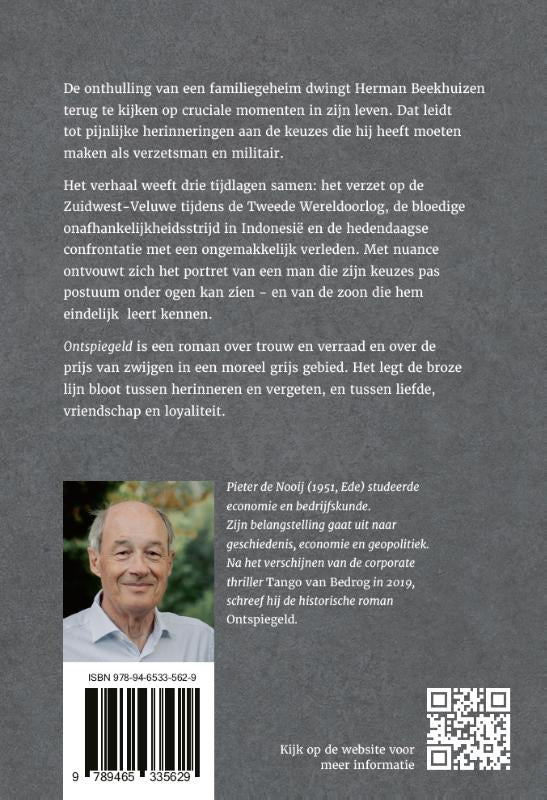 De onthulling van een familiegeheim dwingt Herman Beekhuizen terug te kijken op cruciale momenten in zijn leven. Dat leidt tot pijnlijke herinneringen aan de keuzes die hij heeft moeten maken als verzetsman en militair.

Het verhaal weeft drie tijdlagen samen: het verzet op de Zuidwest-Veluwe tijdens de Tweede Wereldoorlog, de bloedige onafhankelijkheidsstrijd in Indonesië en de hedendaagse confrontatie met een ongemakkelijk verleden. Met nuance ontvouwt zich het portret van een man die zijn keuzes pas postuum onder ogen kan zien - en van de zoon die hem eindelijk leert kennen.

Ontspiegeld is een roman over trouw en verraad en over de prijs van zwijgen in een moreel grijs gebied. Het legt de broze lijn bloot tussen herinneren en vergeten, en tussen liefde, vriendschap en loyaliteit.

Pieter de Nooij (1951, Ede) studeerde economie en bedrijfskunde. Zijn belangstelling gaat uit naar geschiedenis, economie en geopolitiek. Na het verschijnen van de corporate thriller Tango van Bedrog in 2019, schreef hij de historische roman Ontspiegeld.

ISBN 978-94-6533-562-9

9 789465 335629

Kijk op de website voor meer informatie